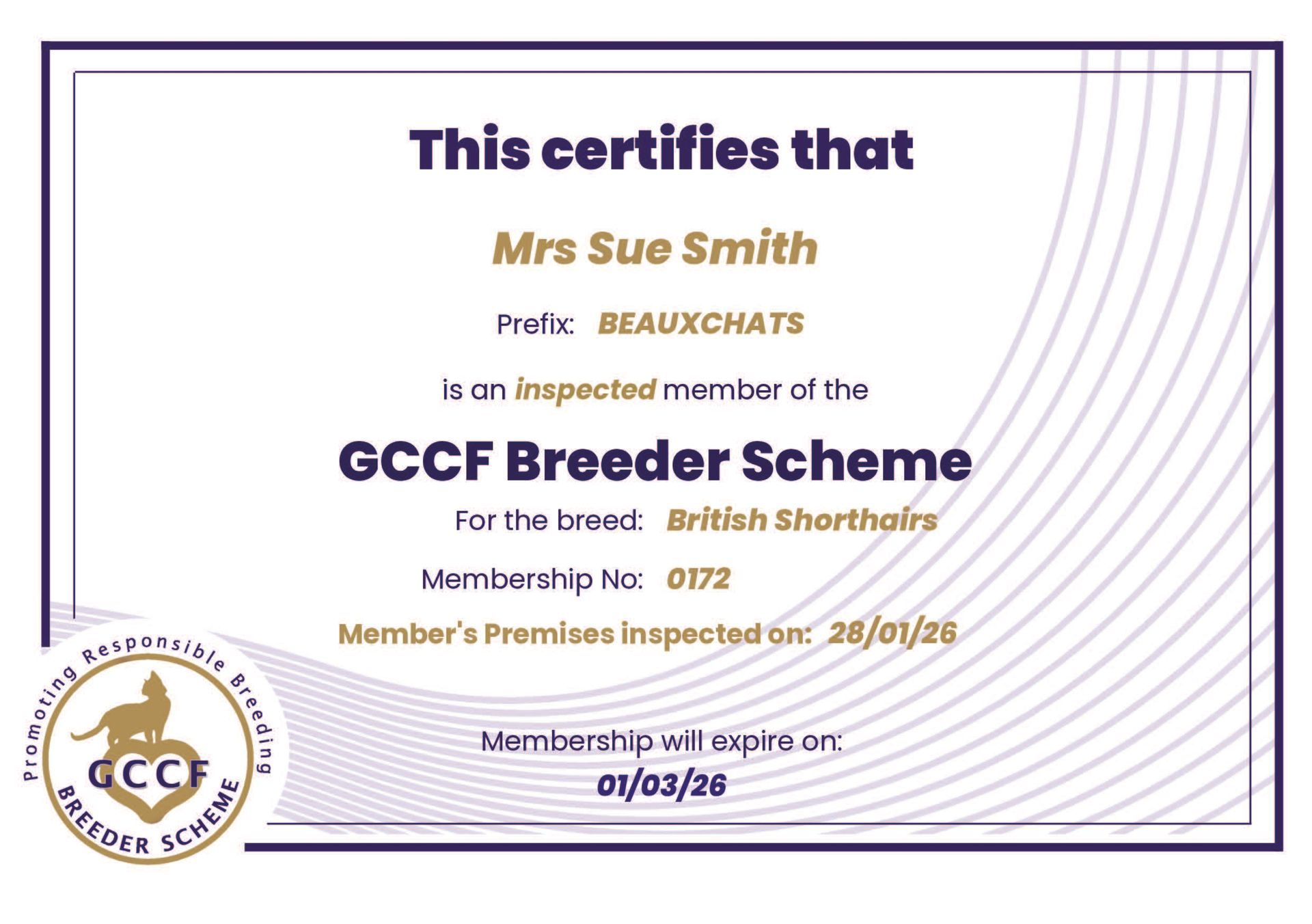 This certifies that

Mrs Sue Smith

Prefix: BEAUXCHATS

is an inspected member of the

GCCF Breeder Scheme

For the breed: British Shorthairs

Membership No: 0172

Member's Premises inspected on: 28/01/26

Membership will expire on:
01/03/26

Promoting Responsible Breeding
GCCF
BREEDER SCHEME